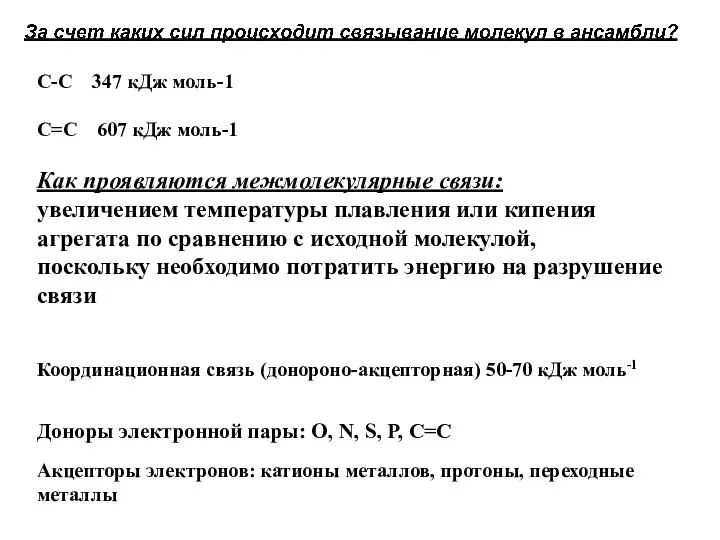 За счет каких сил происходит связывание молекул в ансамбли?

С-С 347 кДж моль-1

С=С 607 кДж моль-1

Как проявляются межмолекулярные связи:
увеличением температуры плавления или кипения агрегата по сравнению с исходной молекулой, поскольку необходимо потратить энергию на разрушение связи

Координационная связь (донороно-акцепторная) 50-70 кДж моль$^{-1}$

Доноры электронной пары: O, N, S, P, C=C

Акцепторы электронов: катионы металлов, протоны, переходные металлы